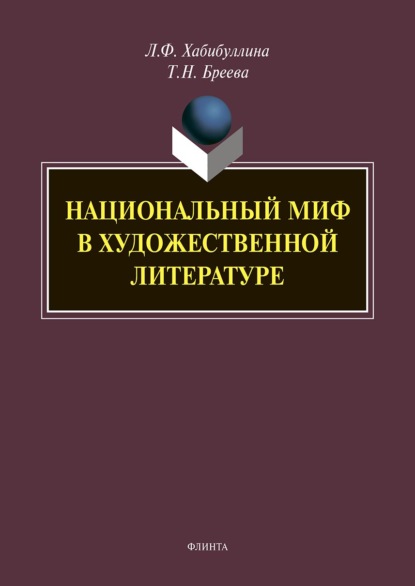 Л.Ф. Хабибуллина
Т.Н. Бреева

НАЦИОНАЛЬНЫЙ МИФ В ХУДОЖЕСТВЕННОЙ ЛИТЕРАТУРЕ

ФЛИНТА